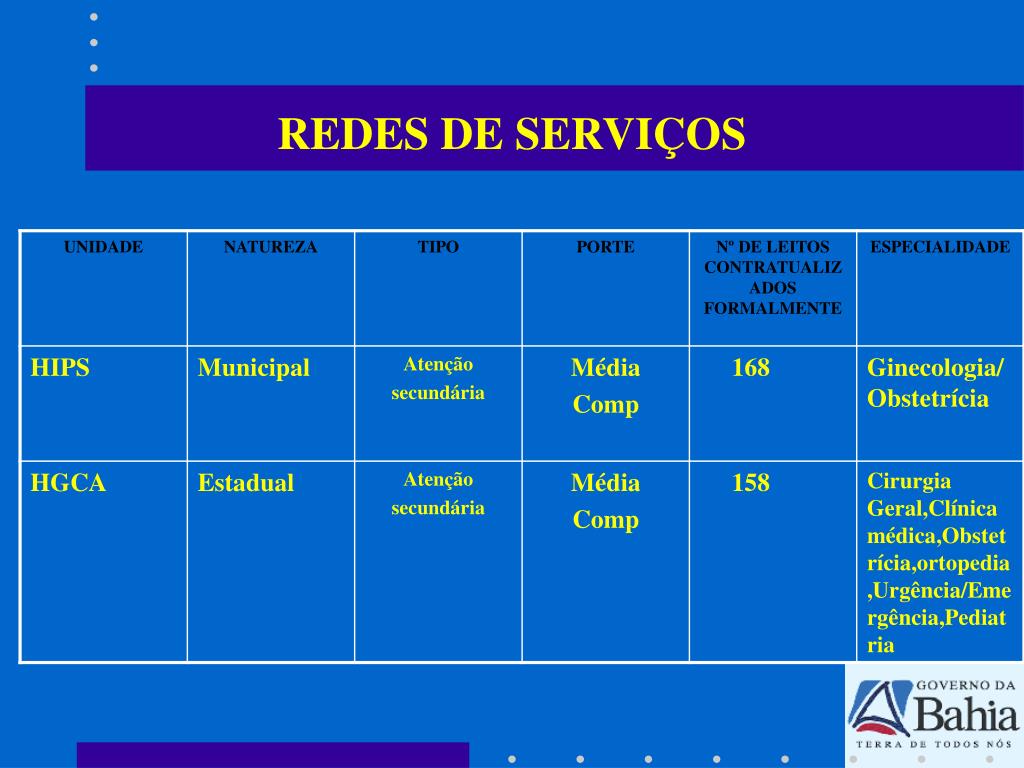 REDES DE SERVIÇOS

| UNIDADE | NATUREZA | TIPO | PORTE | Nº DE LEITOS CONTRATUALIZADOS FORMALMENTE | ESPECIALIDADE |
|---|---|---|---|---|---|
| HIPS | Municipal | Atenção secundária | Média Comp | 168 | Ginecologia/ Obstetrícia |
| HGCA | Estadual | Atenção secundária | Média Comp | 158 | Cirurgia Geral,Clínica médica,Obstetrícia,ortopedia,Urgência/Emergência,Pediatria |

GOVERNO DA Bahia
TERRA DE TODOS NÓS